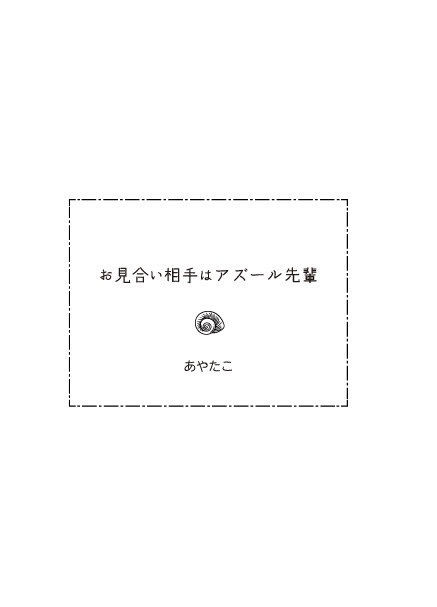 お見合い相手はアズール先輩

あやたこ